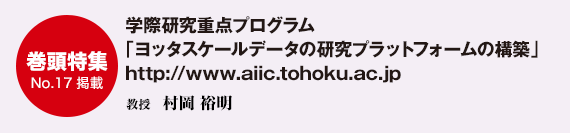 巻頭特集
No.17 掲載

学際研究重点プログラム
「ヨッタスケールデータの研究プラットフォームの構築」
http://www.aiic.tohoku.ac.jp
教授　村岡 裕明